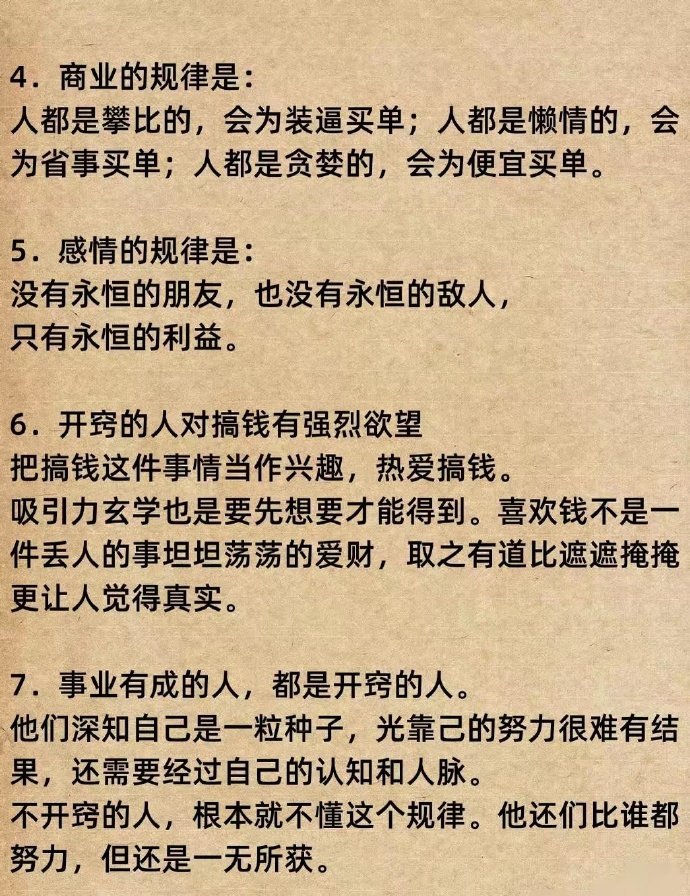 4．商业的规律是：
人都是攀比的，会为装逼买单；人都是懒惰的，会为省事买单；人都是贪婪的，会为便宜买单。

5．感情的规律是：
没有永恒的朋友，也没有永恒的敌人，
只有永恒的利益。

6．开窍的人对搞钱有强烈欲望
把搞钱这件事情当作兴趣，热爱搞钱。
吸引力玄学也是要先想要才能得到。喜欢钱不是一件丢人的事坦坦荡荡的爱财，取之有道比遮遮掩掩更让人觉得真实。

7．事业有成的人，都是开窍的人。
他们深知自己是一粒种子，光靠己的努力很难有结果，还需要经过自己的认知和人脉。
不开窍的人，根本就不懂这个规律。他还们比谁都努力，但还是一无所获。